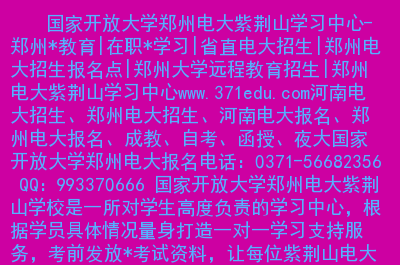 国家开放大学郑州电大紫荆山学习中心-郑州*教育|在职*学习|省直电大招生|郑州电大招生报名点|郑州大学远程教育招生|郑州电大紫荆山学习中心www.371edu.com河南电大招生、郑州电大招生、河南电大报名、郑州电大报名、成教、自考、函授、夜大国家开放大学郑州电大报名电话：0371-56682356 QQ：993370666 国家开放大学郑州电大紫荆山学校是一所对学生高度负责的学习中心，根据学员具体情况量身打造一对一学习支持服务，考前发放*考试资料，让每位紫荆山电大